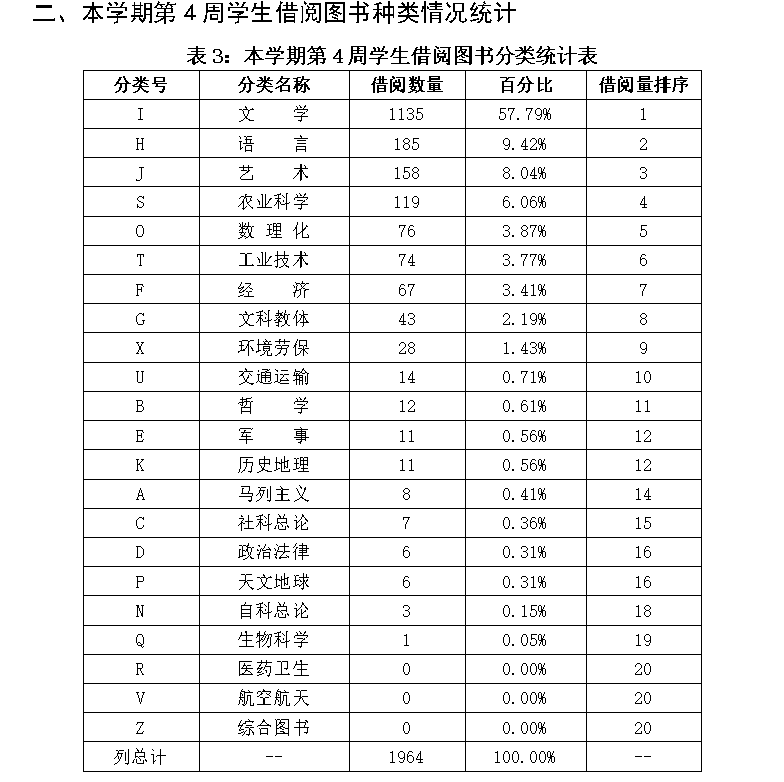 二、本学期第 4 周学生借阅图书种类情况统计

表 3：本学期第 4 周学生借阅图书分类统计表

| 分类号 | 分类名称 | 借阅数量 | 百分比 | 借阅量排序 |
|---|---|---|---|---|
| I | 文　学 | 1135 | 57.79% | 1 |
| H | 语　言 | 185 | 9.42% | 2 |
| J | 艺　术 | 158 | 8.04% | 3 |
| S | 农业科学 | 119 | 6.06% | 4 |
| O | 数 理 化 | 76 | 3.87% | 5 |
| T | 工业技术 | 74 | 3.77% | 6 |
| F | 经　济 | 67 | 3.41% | 7 |
| G | 文科教体 | 43 | 2.19% | 8 |
| X | 环境劳保 | 28 | 1.43% | 9 |
| U | 交通运输 | 14 | 0.71% | 10 |
| B | 哲　学 | 12 | 0.61% | 11 |
| E | 军　事 | 11 | 0.56% | 12 |
| K | 历史地理 | 11 | 0.56% | 12 |
| A | 马列主义 | 8 | 0.41% | 14 |
| C | 社科总论 | 7 | 0.36% | 15 |
| D | 政治法律 | 6 | 0.31% | 16 |
| P | 天文地球 | 6 | 0.31% | 16 |
| N | 自科总论 | 3 | 0.15% | 18 |
| Q | 生物科学 | 1 | 0.05% | 19 |
| R | 医药卫生 | 0 | 0.00% | 20 |
| V | 航空航天 | 0 | 0.00% | 20 |
| Z | 综合图书 | 0 | 0.00% | 20 |
| 列总计 | -- | 1964 | 100.00% | -- |